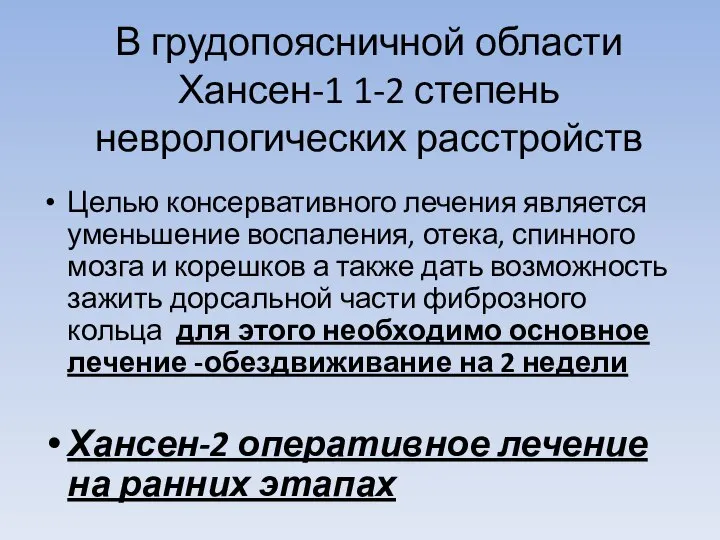 В грудопоясничной области Хансен-1 1-2 степень неврологических расстройств

• Целью консервативного лечения является уменьшение воспаления, отека, спинного мозга и корешков а также дать возможность зажить дорсальной части фиброзного кольца для этого необходимо основное лечение -обездвиживание на 2 недели

• Хансен-2 оперативное лечение на ранних этапах